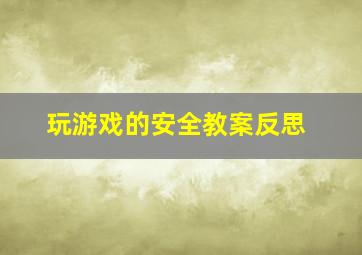 玩游戏的安全教案反思